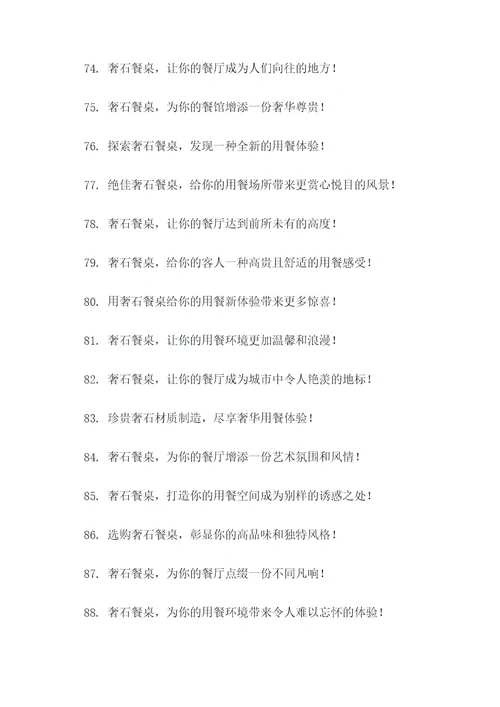 74. 奢石餐桌，让你的餐厅成为人们向往的地方！

75. 奢石餐桌，为你的餐馆增添一份奢华尊贵！

76. 探索奢石餐桌，发现一种全新的用餐体验！

77. 绝佳奢石餐桌，给你的用餐场所带来更赏心悦目的风景！

78. 奢石餐桌，让你的餐厅达到前所未有的高度！

79. 奢石餐桌，给你的客人一种高贵且舒适的用餐感受！

80. 用奢石餐桌给你的用餐新体验带来更多惊喜！

81. 奢石餐桌，让你的用餐环境更加温馨和浪漫！

82. 奢石餐桌，让你的餐厅成为城市中令人艳羡的地标！

83. 珍贵奢石材质制造，尽享奢华用餐体验！

84. 奢石餐桌，为你的餐厅增添一份艺术氛围和风情！

85. 奢石餐桌，打造你的用餐空间成为别样的诱惑之处！

86. 选购奢石餐桌，彰显你的高品味和独特风格！

87. 奢石餐桌，为你的餐厅点缀一份不同凡响！

88. 奢石餐桌，为你的用餐环境带来令人难以忘怀的体验！